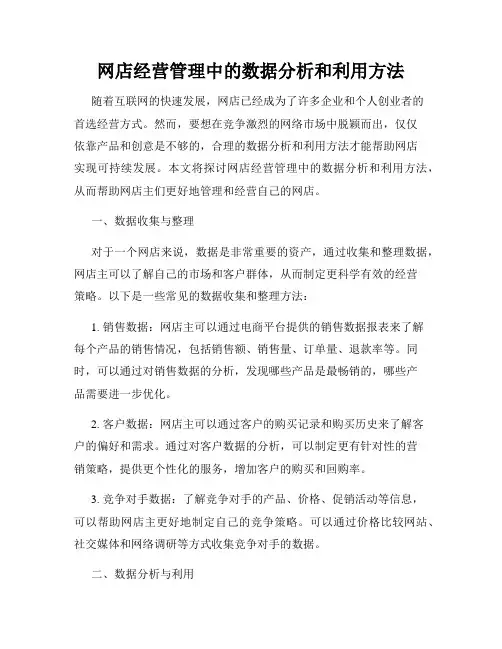 网店经营管理中的数据分析和利用方法

随着互联网的快速发展，网店已经成为了许多企业和个人创业者的首选经营方式。然而，要想在竞争激烈的网络市场中脱颖而出，仅仅依靠产品和创意是不够的，合理的数据分析和利用方法才能帮助网店实现可持续发展。本文将探讨网店经营管理中的数据分析和利用方法，从而帮助网店主们更好地管理和经营自己的网店。

一、数据收集与整理

对于一个网店来说，数据是非常重要的资产，通过收集和整理数据，网店主可以了解自己的市场和客户群体，从而制定更科学有效的经营策略。以下是一些常见的数据收集和整理方法：

1. 销售数据：网店主可以通过电商平台提供的销售数据报表来了解每个产品的销售情况，包括销售额、销售量、订单量、退款率等。同时，可以通过对销售数据的分析，发现哪些产品是最畅销的，哪些产品需要进一步优化。

2. 客户数据：网店主可以通过客户的购买记录和购买历史来了解客户的偏好和需求。通过对客户数据的分析，可以制定更有针对性的营销策略，提供更个性化的服务，增加客户的购买和回购率。

3. 竞争对手数据：了解竞争对手的产品、价格、促销活动等信息，可以帮助网店主更好地制定自己的竞争策略。可以通过价格比较网站、社交媒体和网络调研等方式收集竞争对手的数据。

二、数据分析与利用